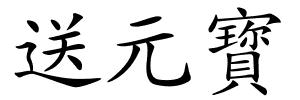 送元寶